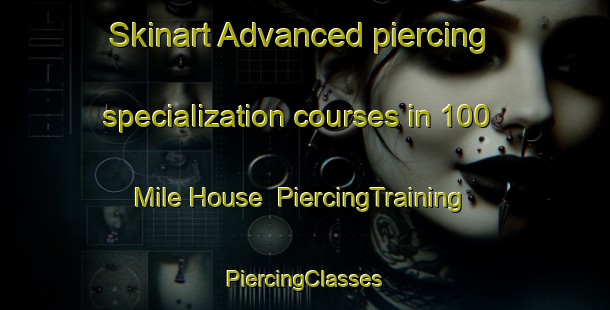 Skinart Advanced piercing specialization courses in 100 Mile House  PiercingTraining

PiercingClasses